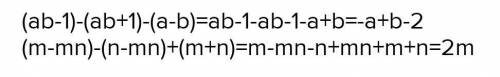 $(ab-1)-(ab+1)-(a-b)=ab-1-ab-1-a+b=-a+b-2$
$(m-mn)-(n-mn)+(m+n)=m-mn-n+mn+m+n=2m$